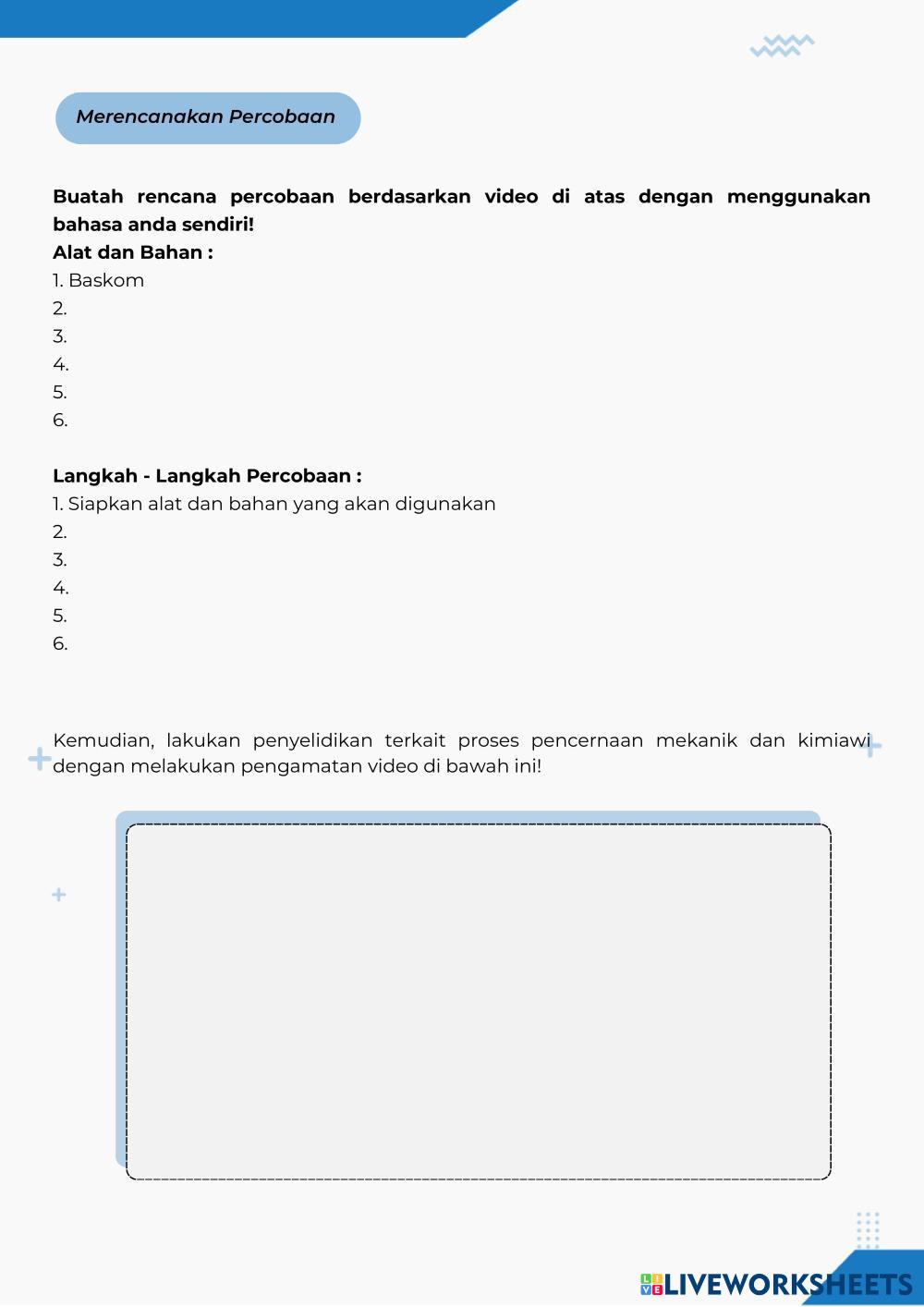 Merencanakan Percobaan

Buatah rencana percobaan berdasarkan video di atas dengan menggunakan bahasa anda sendiri!
Alat dan Bahan :
1. Baskom
2.
3.
4.
5.
6.

Langkah - Langkah Percobaan :
1. Siapkan alat dan bahan yang akan digunakan
2.
3.
4.
5.
6.

Kemudian, lakukan penyelidikan terkait proses pencernaan mekanik dan kimiawi dengan melakukan pengamatan video di bawah ini!

LIVEWORKSHEETS